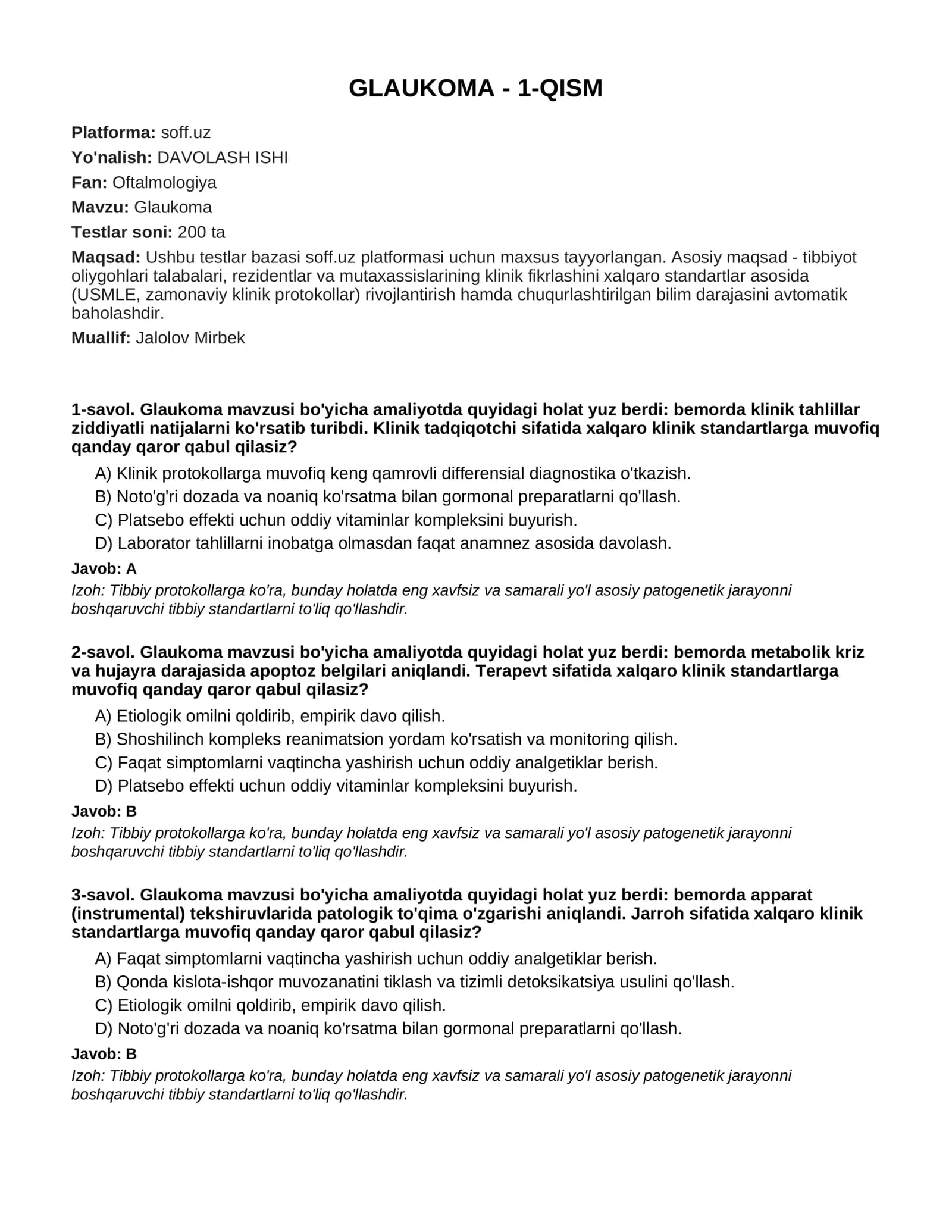 GLAUKOMA - 1-QISM

Platforma: soff.uz

Yo'nalish: DAVOLASH ISHI

Fan: Oftalmologiya

Mavzu: Glaukoma

Testlar soni: 200 ta

Maqsad: Ushbu testlar bazasi soff.uz platformasi uchun maxsus tayyorlangan. Asosiy maqsad - tibbiyot oliygohlari talabalari, rezidentlar va mutaxassislarining klinik fikrlashini xalqaro standartlar asosida (USMLE, zamonaviy klinik protokollar) rivojlantirish hamda chuqurlashtirilgan bilim darajasini avtomatik baholashdir.

Muallif: Jalolov Mirbek

1-savol. Glaukoma mavzusi bo'yicha amaliyotda quyidagi holat yuz berdi: bemorda klinik tahlillar ziddiyatli natijalarni ko'rsatib turibdi. Klinik tadqiqotchi sifatida xalqaro klinik standartlarga muvofiq qanday qaror qabul qilasiz?

A) Klinik protokollarga muvofiq keng qamrovli differensial diagnostika o'tkazish.

B) Noto'g'ri dozada va noaniq ko'rsatma bilan gormonal preparatlarni qo'llash.

C) Platsebo effekti uchun oddiy vitaminlar kompleksini buyurish.

D) Laborator tahlillarni inobatga olmasdan faqat anamnez asosida davolash.

Javob: A

Izoh: Tibbiy protokollarga ko'ra, bunday holatda eng xavfsiz va samarali yo'l asosiy patogenetik jarayonni boshqaruvchi tibbiy standartlarni to'liq qo'llashdir.

2-savol. Glaukoma mavzusi bo'yicha amaliyotda quyidagi holat yuz berdi: bemorda metabolik kriz va hujayra darajasida apoptoz belgilari aniqlandi. Terapevt sifatida xalqaro klinik standartlarga muvofiq qanday qaror qabul qilasiz?

A) Etiologik omilni qoldirib, empirik davo qilish.

B) Shoshilinch kompleks reanimatsion yordam ko'rsatish va monitoring qilish.

C) Faqat simptomlarni vaqtincha yashirish uchun oddiy analgetiklar berish.

D) Platsebo effekti uchun oddiy vitaminlar kompleksini buyurish.

Javob: B

Izoh: Tibbiy protokollarga ko'ra, bunday holatda eng xavfsiz va samarali yo'l asosiy patogenetik jarayonni boshqaruvchi tibbiy standartlarni to'liq qo'llashdir.

3-savol. Glaukoma mavzusi bo'yicha amaliyotda quyidagi holat yuz berdi: bemorda apparat (instrumental) tekshiruvlarida patologik to'qima o'zgarishi aniqlandi. Jarroh sifatida xalqaro klinik standartlarga muvofiq qanday qaror qabul qilasiz?

A) Faqat simptomlarni vaqtincha yashirish uchun oddiy analgetiklar berish.

B) Qonda kislota-ishqor muvozanatini tiklash va tizimli detoksikatsiya usulini qo'llash.

C) Etiologik omilni qoldirib, empirik davo qilish.

D) Noto'g'ri dozada va noaniq ko'rsatma bilan gormonal preparatlarni qo'llash.

Javob: B

Izoh: Tibbiy protokollarga ko'ra, bunday holatda eng xavfsiz va samarali yo'l asosiy patogenetik jarayonni boshqaruvchi tibbiy standartlarni to'liq qo'llashdir.